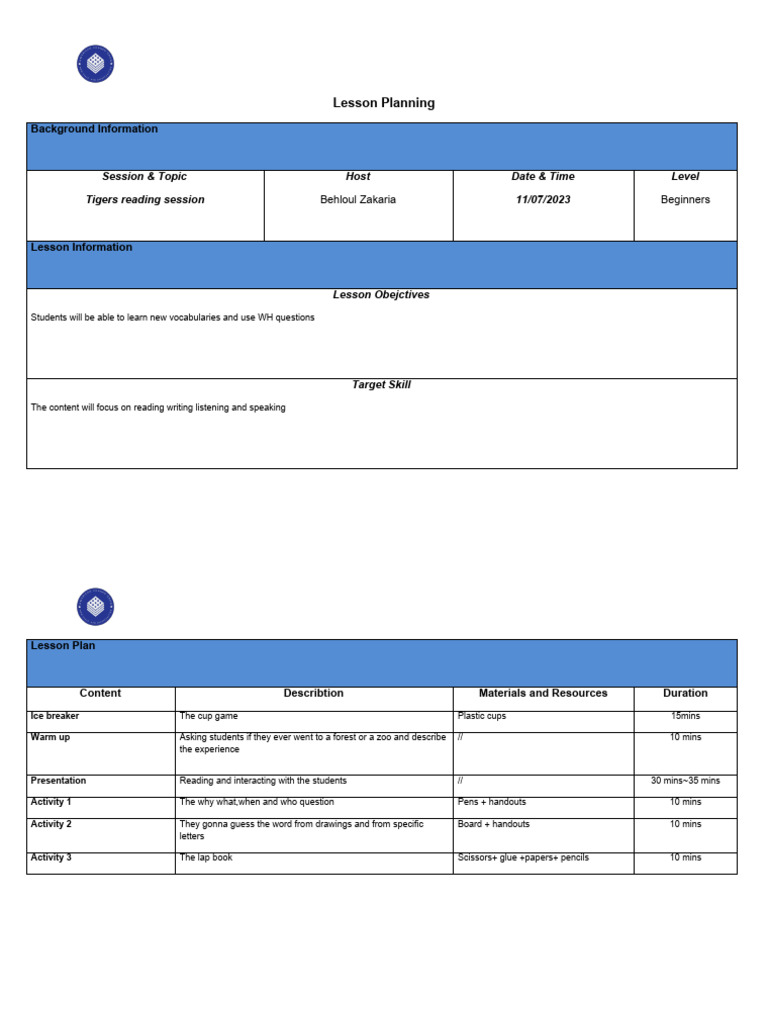 Lesson Planning

Background Information

| Session & Topic | Host | Date & Time | Level |
|---|---|---|---|
| Tigers reading session | Behloul Zakaria | 11/07/2023 | Beginners |

Lesson Information

Lesson Obejctives

Students will be able to learn new vocabularies and use WH questions

Target Skill

The content will focus on reading writing listening and speaking

Lesson Plan

| Content | Describtion | Materials and Resources | Duration |
|---|---|---|---|
| Ice breaker | The cup game | Plastic cups | 15mins |
| Warm up | Asking students if they ever went to a forest or a zoo and describe the experience | // | 10 mins |
| Presentation | Reading and interacting with the students | // | 30 mins~35 mins |
| Activity 1 | The why what,when and who question | Pens + handouts | 10 mins |
| Activity 2 | They gonna guess the word from drawings and from specific letters | Board + handouts | 10 mins |
| Activity 3 | The lap book | Scissors+ glue +papers+ pencils | 10 mins |